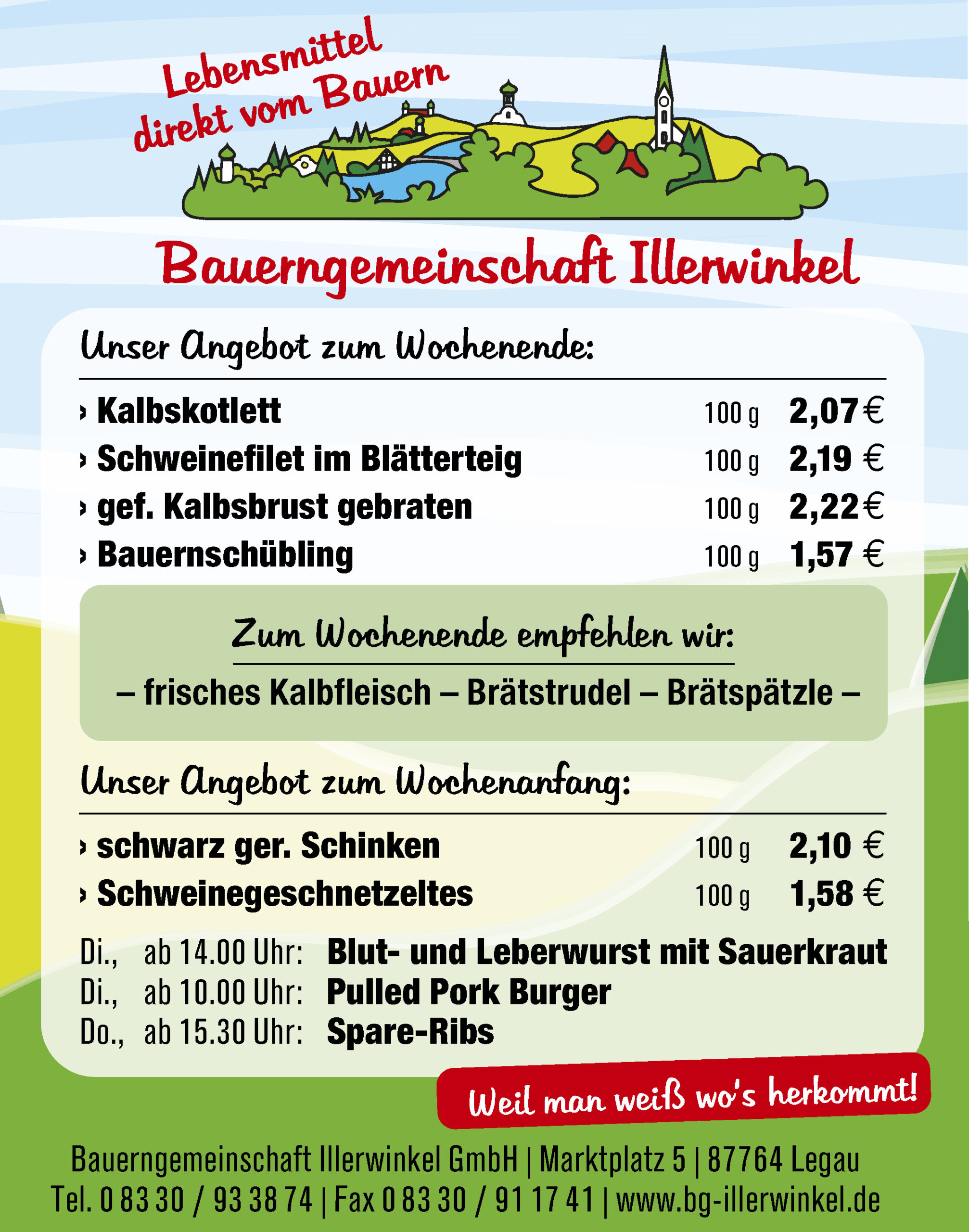 Lebensmittel direkt vom Bauern

Bauerngemeinschaft Illerwinkel

Unser Angebot zum Wochenende:

› Kalbskotlett 100 g 2,07 €
› Schweinefilet im Blätterteig 100 g 2,19 €
› gef. Kalbsbrust gebraten 100 g 2,22 €
› Bauernschübling 100 g 1,57 €

Zum Wochenende empfehlen wir:

– frisches Kalbfleisch – Brätstrudel – Brätspätzle –

Unser Angebot zum Wochenanfang:

› schwarz ger. Schinken 100 g 2,10 €
› Schweinegeschnetzeltes 100 g 1,58 €

Di., ab 14.00 Uhr: Blut- und Leberwurst mit Sauerkraut
Di., ab 10.00 Uhr: Pulled Pork Burger
Do., ab 15.30 Uhr: Spare-Ribs

Weil man weiß wo's herkommt!

Bauerngemeinschaft Illerwinkel GmbH | Marktplatz 5 | 87764 Legau
Tel. 0 83 30 / 93 38 74 | Fax 0 83 30 / 91 17 41 | www.bg-illerwinkel.de